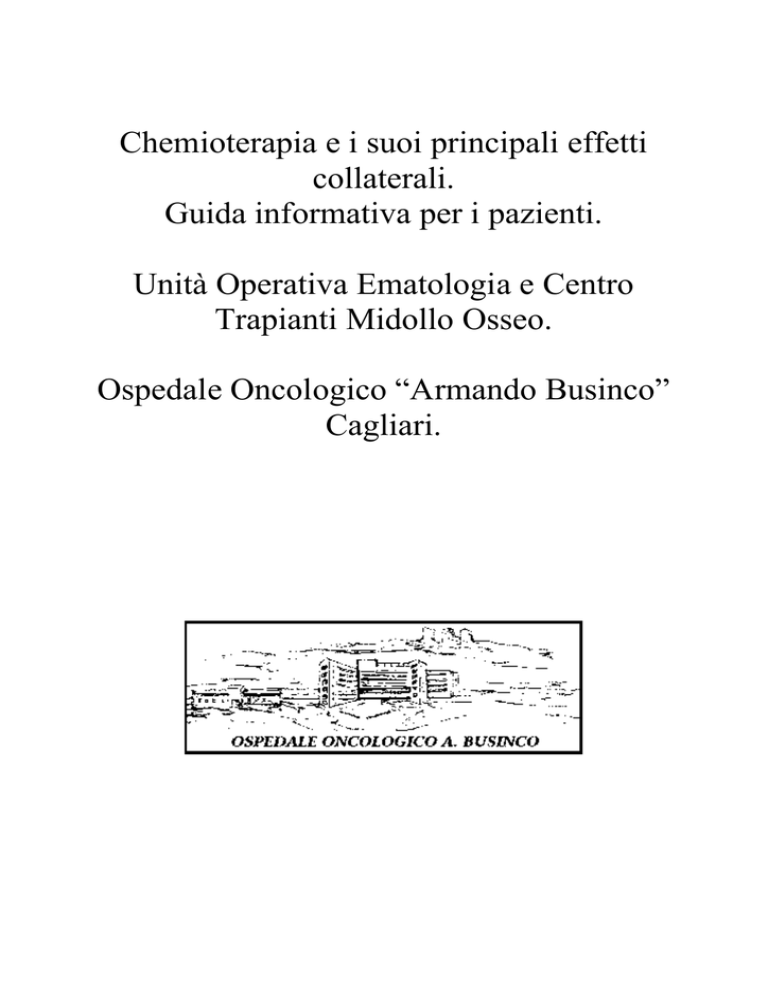 Chemioterapia e i suoi principali effetti collaterali.
Guida informativa per i pazienti.

Unità Operativa Ematologia e Centro Trapianti Midollo Osseo.

Ospedale Oncologico “Armando Businco” Cagliari.

OSPEDALE ONCOLOGICO A. BUSINCO